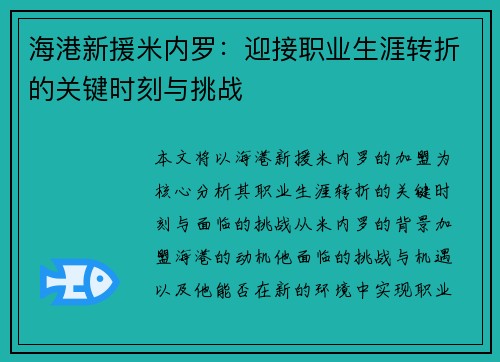 海港新援米内罗：迎接职业生涯转折的关键时刻与挑战

本文将以海港新援米内罗的加盟为核心分析其职业生涯转折的关键时刻与面临的挑战从米内罗的背景加盟海港的动机他面临的挑战与机遇以及他能否在新的环境中实现职业